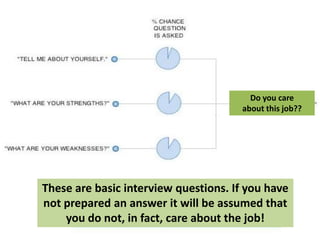 % CHANCE QUESTION IS ASKED

"TELL ME ABOUT YOURSELF."

"WHAT ARE YOUR STRENGTHS?"

"WHAT ARE YOUR WEAKNESSES?"

Do you care about this job??

These are basic interview questions. If you have not prepared an answer it will be assumed that you do not, in fact, care about the job!